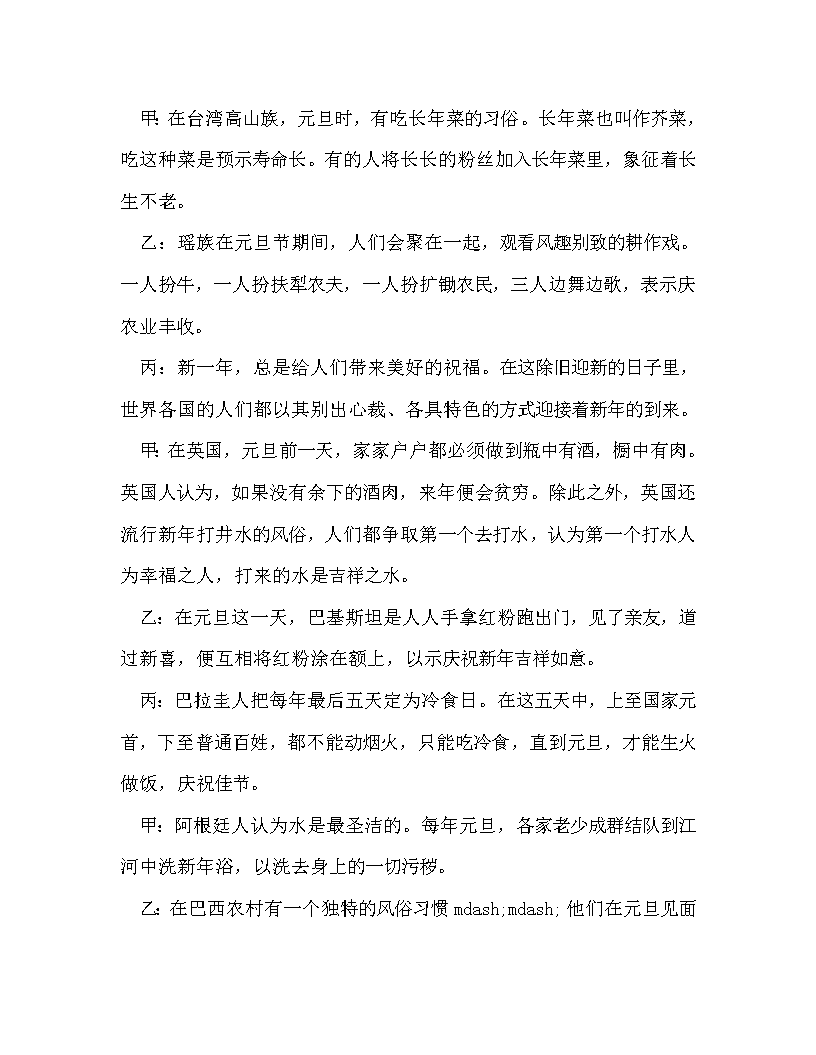 甲: 在台湾高山族，元旦时，有吃长年菜的习俗。长年菜也叫作芥菜，吃这种菜是预示寿命长。有的人将长长的粉丝加入长年菜里，象征着长生不老。

乙：瑶族在元旦节期间，人们会聚在一起，观看风趣别致的耕作戏。一人扮牛，一人扮扶犁农夫，一人扮扩锄农民，三人边舞边歌，表示庆农业丰收。

丙：新一年，总是给人们带来美好的祝福。在这除旧迎新的日子里，世界各国的人们都以其别出心裁、各具特色的方式迎接着新年的到来。

甲: 在英国，元旦前一天，家家户户都必须做到瓶中有酒，橱中有肉。英国人认为，如果没有余下的酒肉，来年便会贫穷。除此之外，英国还流行新年打井水的风俗，人们都争取第一个去打水，认为第一个打水人为幸福之人，打来的水是吉祥之水。

乙：在元旦这一天，巴基斯坦是人人手拿红粉跑出门，见了亲友，道过新喜，便互相将红粉涂在额上，以示庆祝新年吉祥如意。

丙：巴拉圭人把每年最后五天定为冷食日。在这五天中，上至国家元首，下至普通百姓，都不能动烟火，只能吃冷食，直到元旦，才能生火做饭，庆祝佳节。

甲：阿根廷人认为水是最圣洁的。每年元旦，各家老少成群结队到江河中洗新年浴，以洗去身上的一切污秽。

乙: 在巴西农村有一个独特的风俗习惯 mdash;mdash; 他们在元旦见面